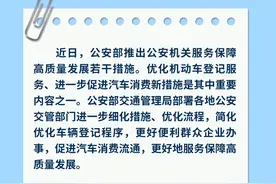 近日，公安部推出公安机关服务保障高质量发展若干措施。优化机动车登记服务、进一步促进汽车消费新措施是其中重要内容之一。公安部交通管理局部署各地公安交管部门进一步细化措施、优化流程，简化优化车辆登记程序，更好便利群众企业办事，促进汽车消费流通，更好地服务保障高质量发展。